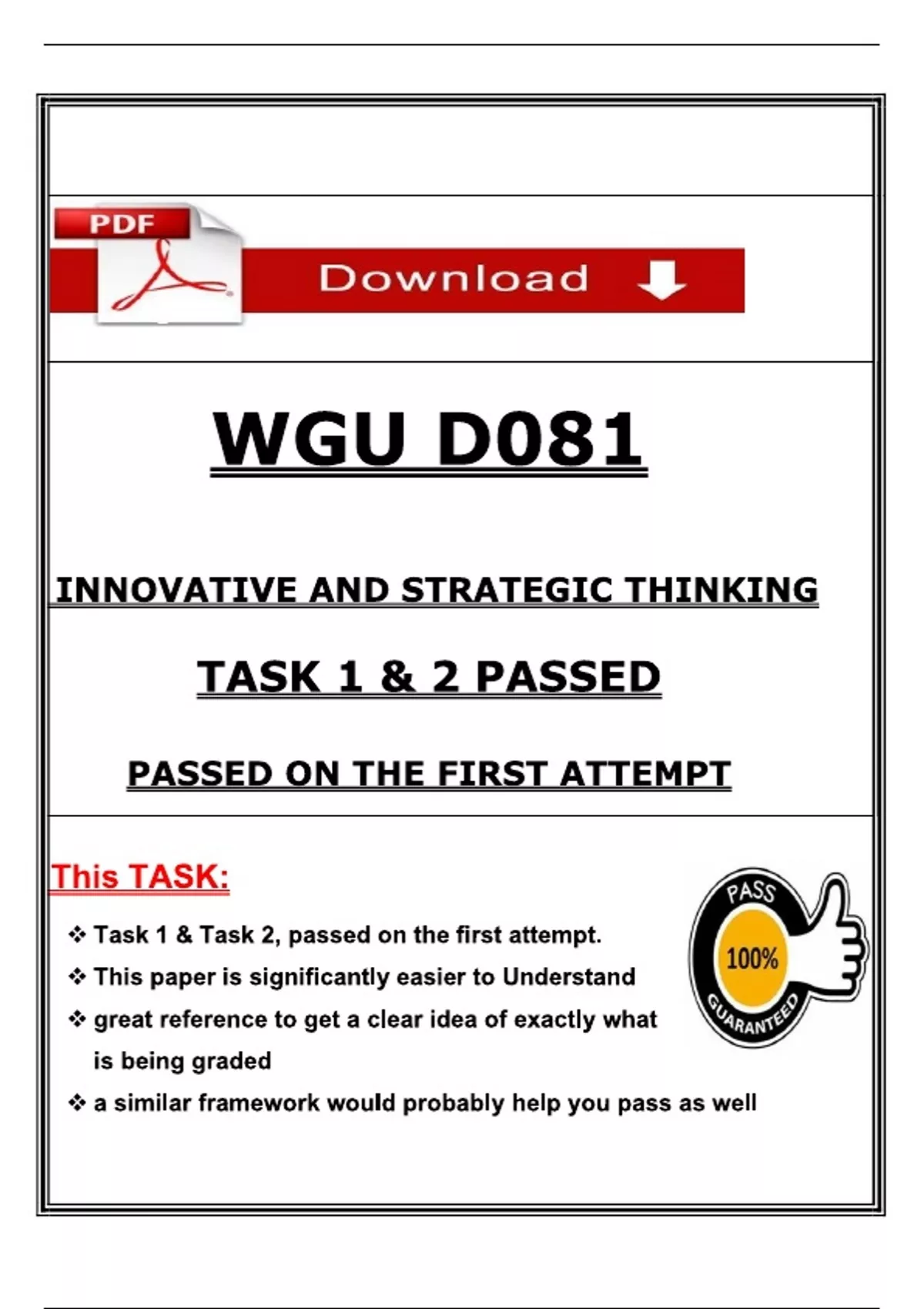 PDF

Download

WGU D081

INNOVATIVE AND STRATEGIC THINKING

TASK 1 & 2 PASSED

PASSED ON THE FIRST ATTEMPT

This TASK:

❖ Task 1 & Task 2, passed on the first attempt.
❖ This paper is significantly easier to Understand
❖ great reference to get a clear idea of exactly what is being graded
❖ a similar framework would probably help you pass as well

PASS
100%
GUARANTEED